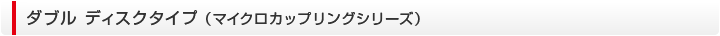 ダブル ディスクタイプ（マイクロカップリングシリーズ）